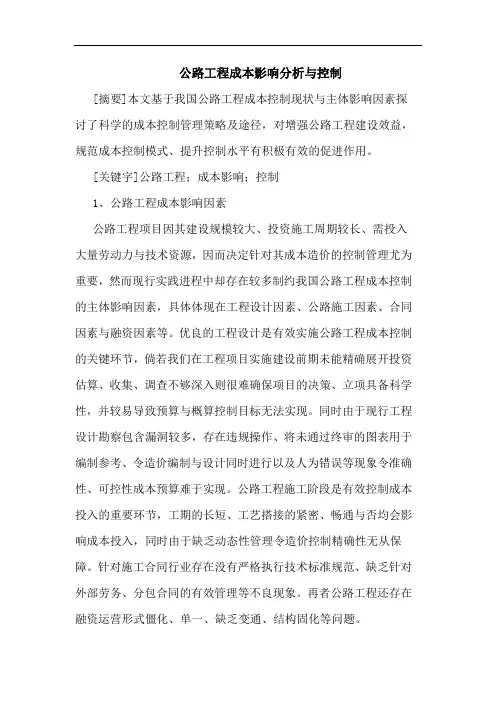 公路工程成本影响分析与控制

[摘要]本文基于我国公路工程成本控制现状与主体影响因素探讨了科学的成本控制管理策略及途径，对增强公路工程建设效益，规范成本控制模式、提升控制水平有积极有效的促进作用。

[关键字]公路工程；成本影响；控制

1、公路工程成本影响因素

公路工程项目因其建设规模较大、投资施工周期较长、需投入大量劳动力与技术资源，因而决定针对其成本造价的控制管理尤为重要，然而现行实践进程中却存在较多制约我国公路工程成本控制的主体影响因素，具体体现在工程设计因素、公路施工因素、合同因素与融资因素等。优良的工程设计是有效实施公路工程成本控制的关键环节，倘若我们在工程项目实施建设前期未能精确展开投资估算、收集、调查不够深入则很难确保项目的决策、立项具备科学性，并较易导致预算与概算控制目标无法实现。同时由于现行工程设计勘察包含漏洞较多，存在违规操作、将未通过终审的图表用于编制参考、令造价编制与设计同时进行以及人为错误等现象令准确性、可控性成本预算难于实现。公路工程施工阶段是有效控制成本投入的重要环节，工期的长短、工艺搭接的紧密、畅通与否均会影响成本投入，同时由于缺乏动态性管理令造价控制精确性无从保障。针对施工合同行业存在没有严格执行技术标准规范、缺乏针对外部劳务、分包合同的有效管理等不良现象。再者公路工程还存在融资运营形式僵化、单一、缺乏变通、结构固化等问题。